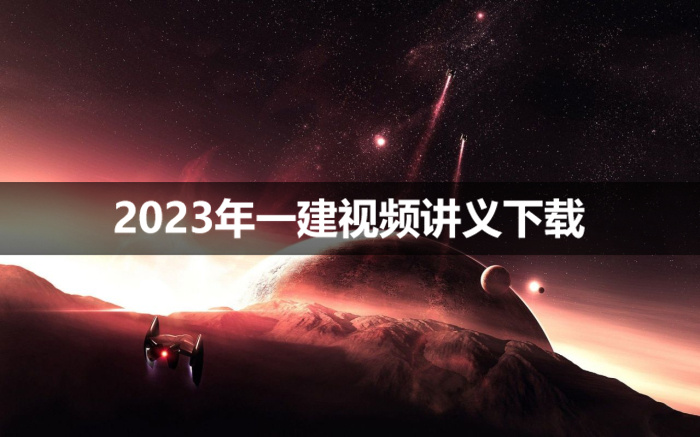 2023年一建视频讲义下载